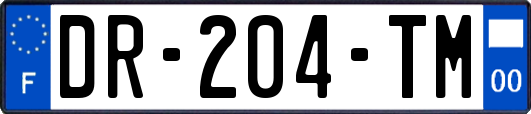 F
DR-204-TM
00